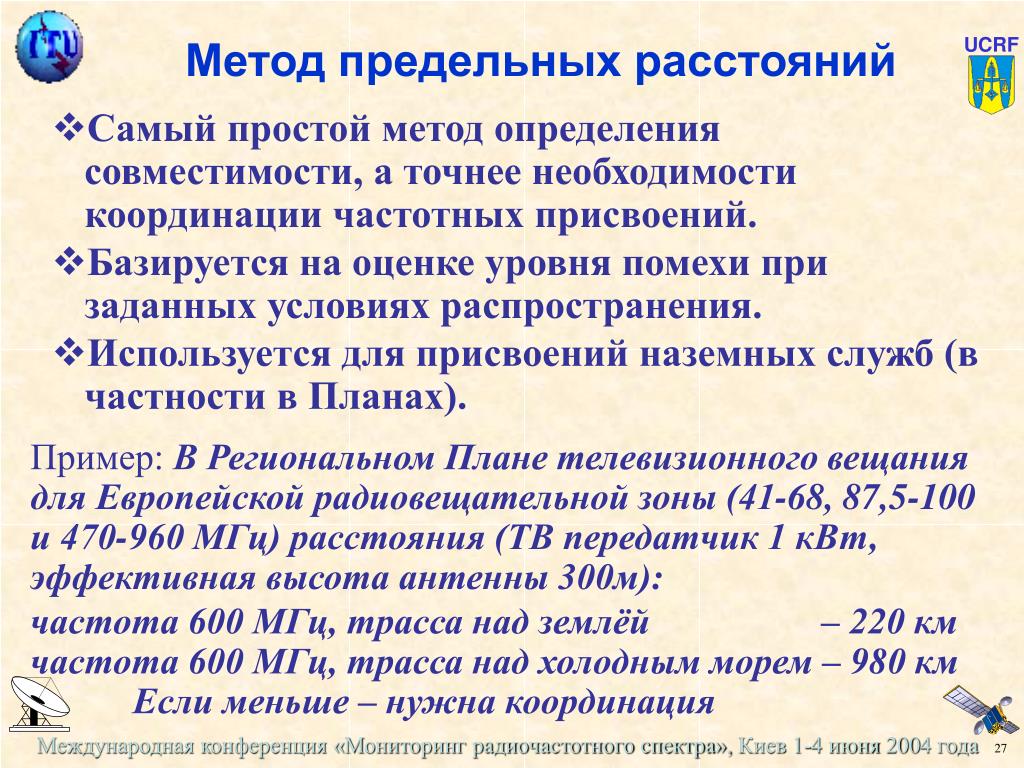 ITU

Метод предельных расстояний

UCRF

❖Самый простой метод определения совместимости, а точнее необходимости координации частотных присвоений.

❖Базируется на оценке уровня помехи при заданных условиях распространения.

❖Используется для присвоений наземных служб (в частности в Планах).

Пример: В Региональном Плане телевизионного вещания для Европейской радиовещательной зоны (41-68, 87,5-100 и 470-960 МГц) расстояния (ТВ передатчик 1 кВт, эффективная высота антенны 300м):

частота 600 МГц, трасса над землёй – 220 км

частота 600 МГц, трасса над холодным морем – 980 км

Если меньше – нужна координация

Международная конференция «Мониторинг радиочастотного спектра», Киев 1-4 июня 2004 года 27